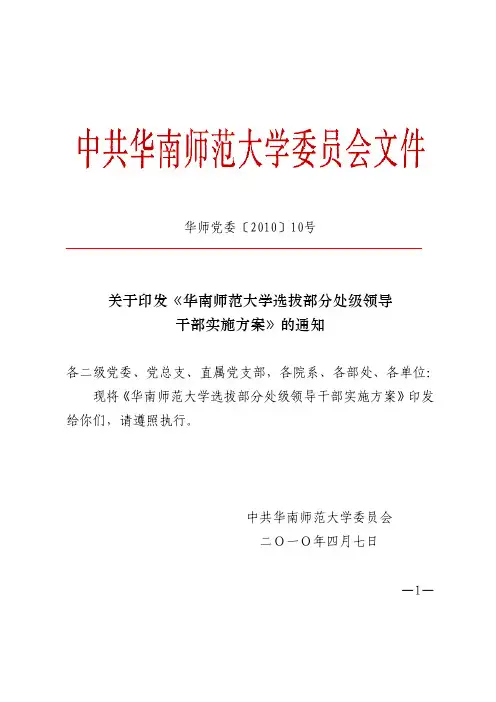 中共华南师范大学委员会文件

华师党委〔2010〕10号

关于印发《华南师范大学选拔部分处级领导干部实施方案》的通知

各二级党委、党总支、直属党支部，各院系、各部处、各单位：

现将《华南师范大学选拔部分处级领导干部实施方案》印发给你们，请遵照执行。

中共华南师范大学委员会
二〇一〇年四月七日

—1—